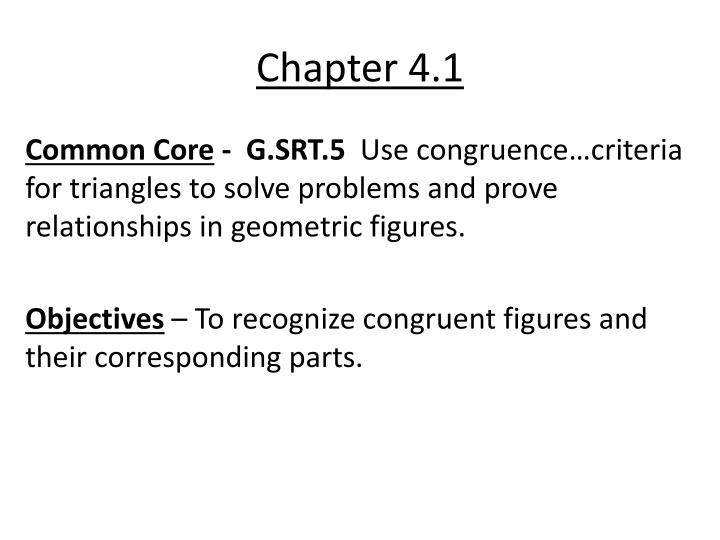 Chapter 4.1

Common Core - G.SRT.5 Use congruence…criteria for triangles to solve problems and prove relationships in geometric figures.

Objectives – To recognize congruent figures and their corresponding parts.